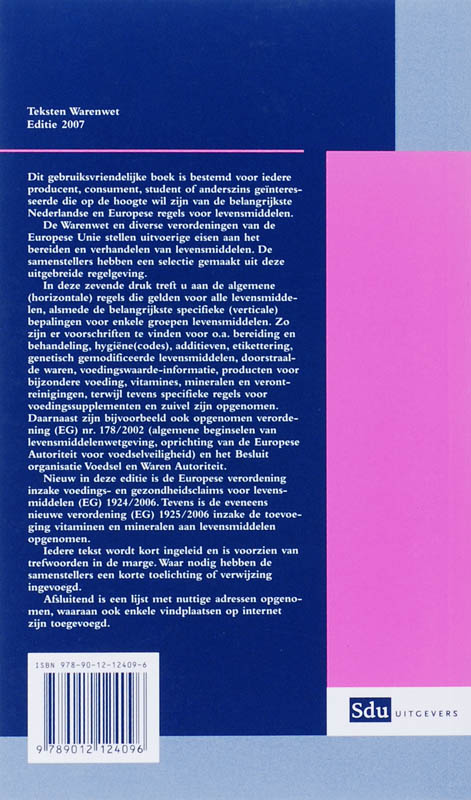 Teksten Warenwet
Editie 2007

Dit gebruiksvriendelijke boek is bestemd voor iedere producent, consument, student of anderszins geïnteresseerde die op de hoogte wil zijn van de belangrijkste Nederlandse en Europese regels voor levensmiddelen.

De Warenwet en diverse verordeningen van de Europese Unie stellen uitvoerige eisen aan het bereiden en verhandelen van levensmiddelen. De samenstellers hebben een selectie gemaakt uit deze uitgebreide regelgeving.

In deze zevende druk treft u aan de algemene (horizontale) regels die gelden voor alle levensmiddelen, alsmede de belangrijkste specifieke (verticale) bepalingen voor enkele groepen levensmiddelen. Zo zijn er voorschriften te vinden voor o.a. bereiding en behandeling, hygiëne(codes), additieven, etikettering, genetisch gemodificeerde levensmiddelen, doorstraalde waren, voedingswaarde-informatie, producten voor bijzondere voeding, vitamines, mineralen en verontreinigingen, terwijl tevens specifieke regels voor voedingssupplementen en zuivel zijn opgenomen. Daarnaast zijn bijvoorbeeld ook opgenomen verordening (EG) nr. 178/2002 (algemene beginselen van levensmiddelenwetgeving, oprichting van de Europese Autoriteit voor voedselveiligheid) en het Besluit organisatie Voedsel en Waren Autoriteit.

Nieuw in deze editie is de Europese verordening inzake voedings- en gezondheidsclaims voor levensmiddelen (EG) 1924/2006. Tevens is de eveneens nieuwe verordening (EG) 1925/2006 inzake de toevoeging vitaminen en mineralen aan levensmiddelen opgenomen.

Iedere tekst wordt kort ingeleid en is voorzien van trefwoorden in de marge. Waar nodig hebben de samenstellers een korte toelichting of verwijzing ingevoegd.

Afsluitend is een lijst met nuttige adressen opgenomen, waaraan ook enkele vindplaatsen op internet zijn toegevoegd.

ISBN 978-90-12-12409-6

9 789012 124096

Sdu UITGEVERS